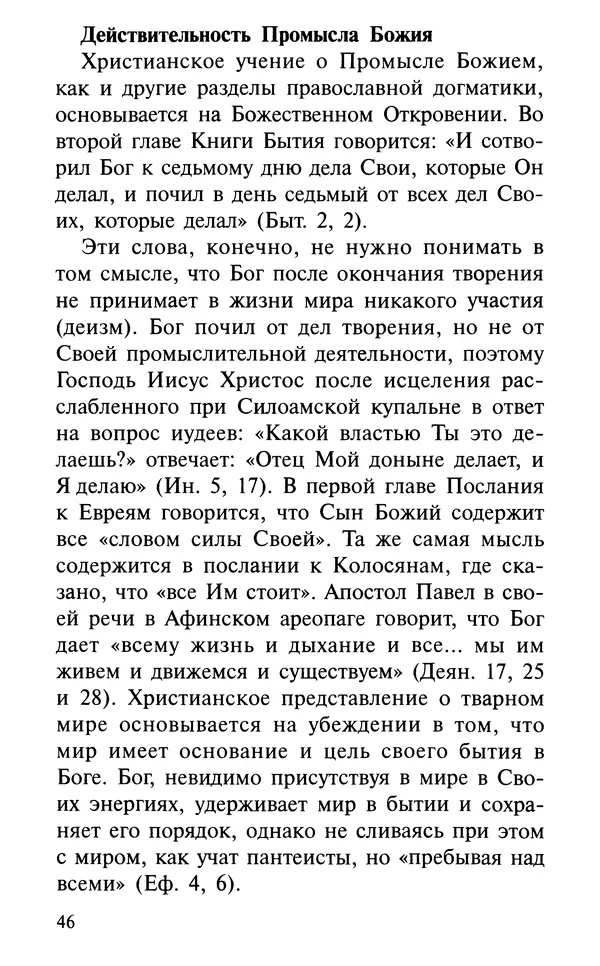 Действительность Промысла Божия

Христианское учение о Промысле Божием, как и другие разделы православной догматики, основывается на Божественном Откровении. Во второй главе Книги Бытия говорится: «И сотворил Бог к седьмому дню дела Свои, которые Он делал, и почил в день седьмый от всех дел Своих, которые делал» (Быт. 2, 2).

Эти слова, конечно, не нужно понимать в том смысле, что Бог после окончания творения не принимает в жизни мира никакого участия (деизм). Бог почил от дел творения, но не от Своей промыслительной деятельности, поэтому Господь Иисус Христос после исцеления расслабленного при Силоамской купальне в ответ на вопрос иудеев: «Какой властью Ты это делаешь?» отвечает: «Отец Мой доныне делает, и Я делаю» (Ин. 5, 17). В первой главе Послания к Евреям говорится, что Сын Божий содержит все «словом силы Своей». Та же самая мысль содержится в послании к Колосянам, где сказано, что «все Им стоит». Апостол Павел в своей речи в Афинском ареопаге говорит, что Бог дает «всему жизнь и дыхание и все... мы им живем и движемся и существуем» (Деян. 17, 25 и 28). Христианское представление о тварном мире основывается на убеждении в том, что мир имеет основание и цель своего бытия в Боге. Бог, невидимо присутствуя в мире в Своих энергиях, удерживает мир в бытии и сохраняет его порядок, однако не сливаясь при этом с миром, как учат пантеисты, но «пребывая над всеми» (Еф. 4, 6).

46